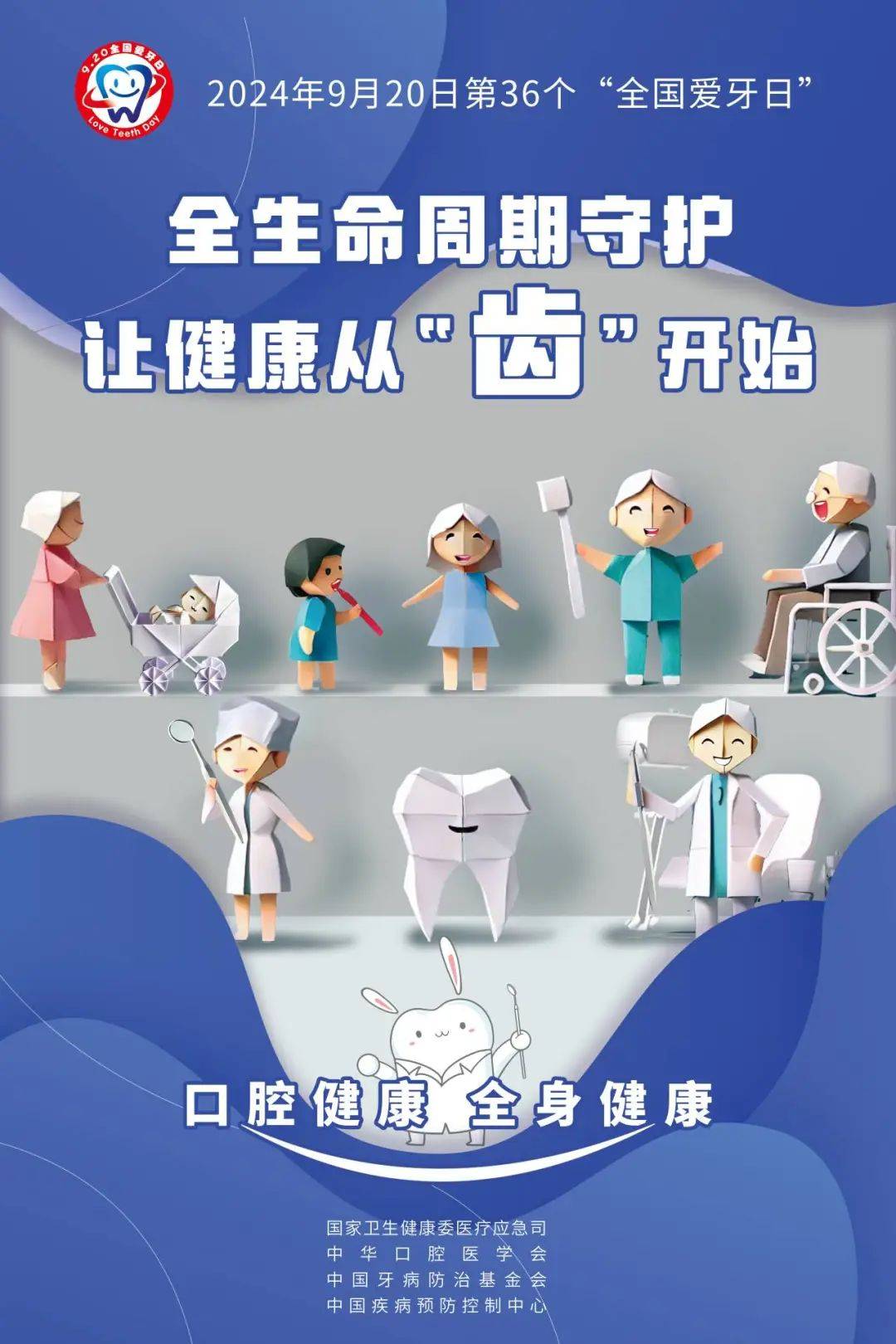 9.20全国爱牙日
Love Teeth Day

2024年9月20日第36个“全国爱牙日”

全生命周期守护
让健康从“齿”开始

口腔健康 全身健康

国家卫生健康委医疗应急司
中华口腔医学会
中国牙病防治基金会
中国疾病预防控制中心